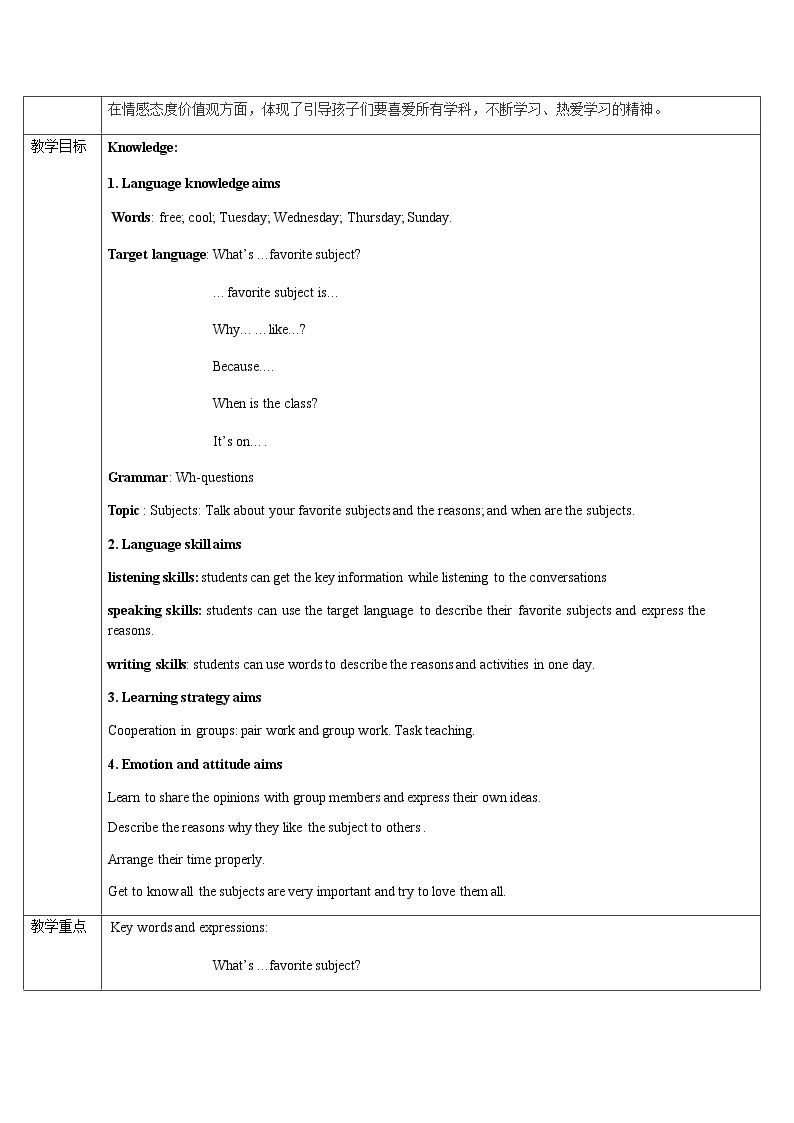 | | 在情感态度价值观方面，体现了引导孩子们要喜爱所有学科，不断学习、热爱学习的精神。 |
|---|---|
| 教学目标 | Knowledge: 1. Language knowledge aims Words: free; cool; Tuesday; Wednesday; Thursday; Sunday. Target language: What's …favorite subject? …favorite subject is… Why… …like...? Because.… When is the class? It's on… . Grammar: Wh-questions Topic : Subjects: Talk about your favorite subjects and the reasons; and when are the subjects. 2. Language skill aims listening skills: students can get the key information while listening to the conversations speaking skills: students can use the target language to describe their favorite subjects and express the reasons. writing skills: students can use words to describe the reasons and activities in one day. 3. Learning strategy aims Cooperation in groups: pair work and group work. Task teaching. 4. Emotion and attitude aims Learn to share the opinions with group members and express their own ideas. Describe the reasons why they like the subject to others . Arrange their time properly. Get to know all the subjects are very important and try to love them all. |
| 教学重点 | Key words and expressions: What's …favorite subject? |